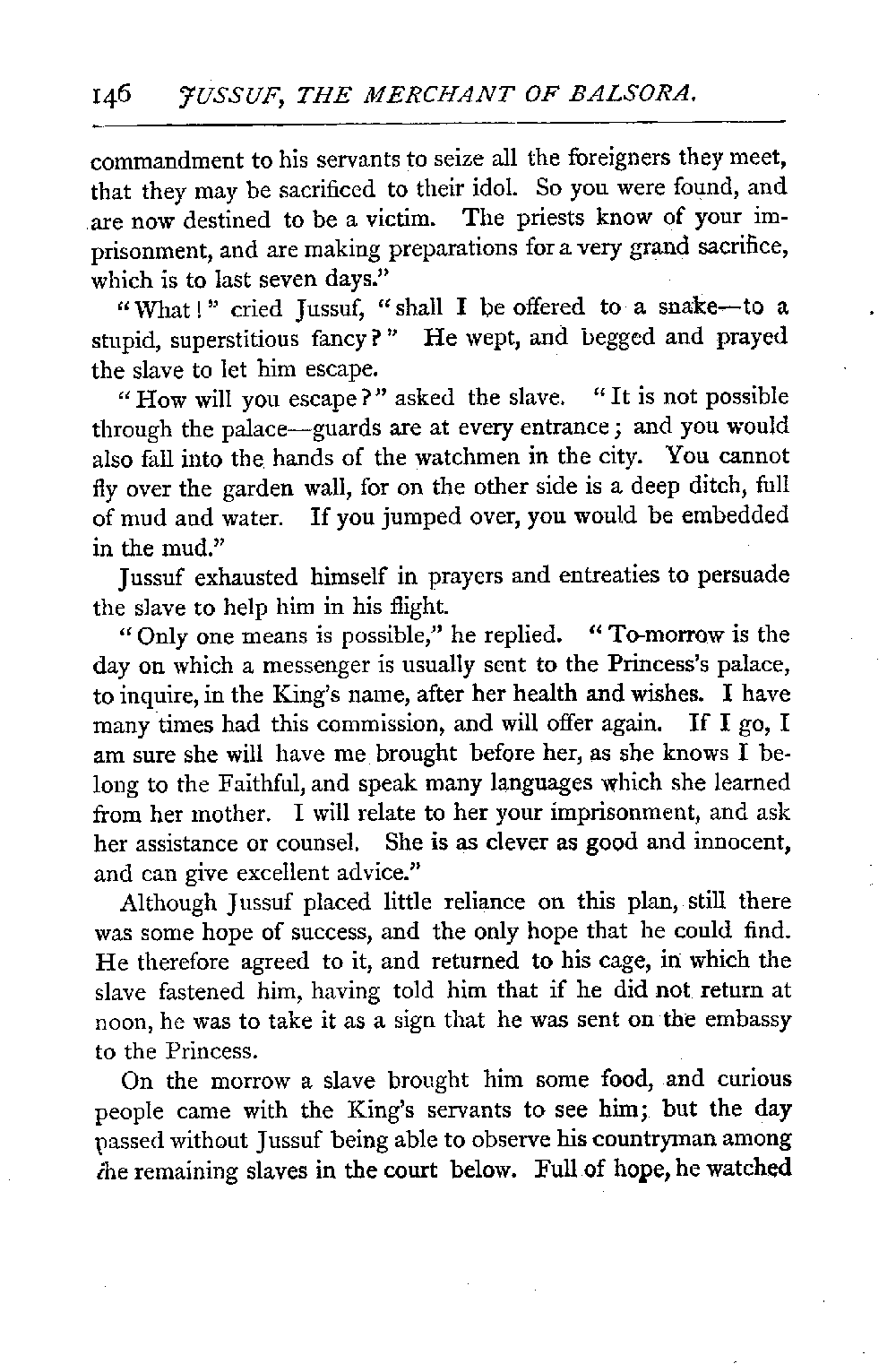 146 JUSSUF, THE MERCHANT OF BALSORA.

commandment to his servants to seize all the foreigners they meet, that they may be sacrificed to their idol. So you were found, and are now destined to be a victim. The priests know of your imprisonment, and are making preparations for a very grand sacrifice, which is to last seven days."

"What!" cried Jussuf, "shall I be offered to a snake—to a stupid, superstitious fancy?" He wept, and begged and prayed the slave to let him escape.

"How will you escape?" asked the slave. "It is not possible through the palace—guards are at every entrance; and you would also fall into the hands of the watchmen in the city. You cannot fly over the garden wall, for on the other side is a deep ditch, full of mud and water. If you jumped over, you would be embedded in the mud."

Jussuf exhausted himself in prayers and entreaties to persuade the slave to help him in his flight.

"Only one means is possible," he replied. "To-morrow is the day on which a messenger is usually sent to the Princess's palace, to inquire, in the King's name, after her health and wishes. I have many times had this commission, and will offer again. If I go, I am sure she will have me brought before her, as she knows I belong to the Faithful, and speak many languages which she learned from her mother. I will relate to her your imprisonment, and ask her assistance or counsel. She is as clever as good and innocent, and can give excellent advice."

Although Jussuf placed little reliance on this plan, still there was some hope of success, and the only hope that he could find. He therefore agreed to it, and returned to his cage, in which the slave fastened him, having told him that if he did not return at noon, he was to take it as a sign that he was sent on the embassy to the Princess.

On the morrow a slave brought him some food, and curious people came with the King's servants to see him; but the day passed without Jussuf being able to observe his countryman among the remaining slaves in the court below. Full of hope, he watched